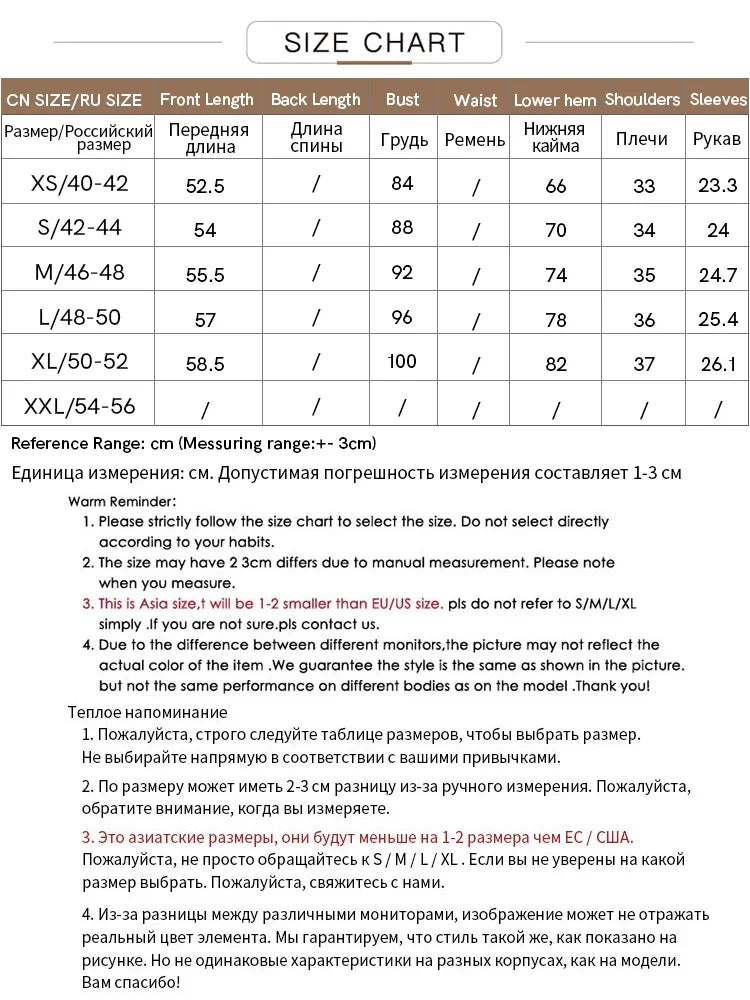 SIZE CHART

| CN SIZE/RU SIZE | Front Length | Back Length | Bust | Waist | Lower hem | Shoulders | Sleeves |
|---|---|---|---|---|---|---|---|
| Размер/Российский размер | Передняя длина | Длина спины | Грудь | Ремень | Нижняя кайма | Плечи | Рукав |
| XS/40-42 | 52.5 | / | 84 | / | 66 | 33 | 23.3 |
| S/42-44 | 54 | / | 88 | / | 70 | 34 | 24 |
| M/46-48 | 55.5 | / | 92 | / | 74 | 35 | 24.7 |
| L/48-50 | 57 | / | 96 | / | 78 | 36 | 25.4 |
| XL/50-52 | 58.5 | / | 100 | / | 82 | 37 | 26.1 |
| XXL/54-56 | / | / | / | / | / | / | / |

Reference Range: cm (Messuring range:+- 3cm)

Единица измерения: см. Допустимая погрешность измерения составляет 1-3 см

Warm Reminder:
1. Please strictly follow the size chart to select the size. Do not select directly according to your habits.
2. The size may have 2 3cm differs due to manual measurement. Please note when you measure.
3. This is Asia size,t will be 1-2 smaller than EU/US size. pls do not refer to S/M/L/XL simply .If you are not sure.pls contact us.
4. Due to the difference between different monitors,the picture may not reflect the actual color of the item .We guarantee the style is the same as shown in the picture. but not the same performance on different bodies as on the model .Thank you!

Теплое напоминание
1. Пожалуйста, строго следуйте таблице размеров, чтобы выбрать размер. Не выбирайте напрямую в соответствии с вашими привычками.

2. По размеру может иметь 2-3 см разницу из-за ручного измерения. Пожалуйста, обратите внимание, когда вы измеряете.

3. Это азиатские размеры, они будут меньше на 1-2 размера чем ЕС / США. Пожалуйста, не просто обращайтесь к S / M / L / XL . Если вы не уверены на какой размер выбрать. Пожалуйста, свяжитесь с нами.

4. Из-за разницы между различными мониторами, изображение может не отражать реальный цвет элемента. Мы гарантируем, что стиль такой же, как показано на рисунке. Но не одинаковые характеристики на разных корпусах, как на модели. Вам спасибо!